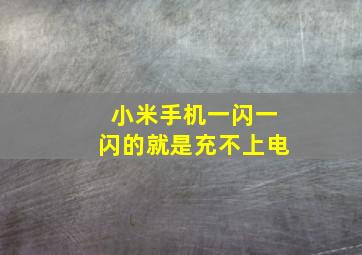 小米手机一闪一闪的就是充不上电